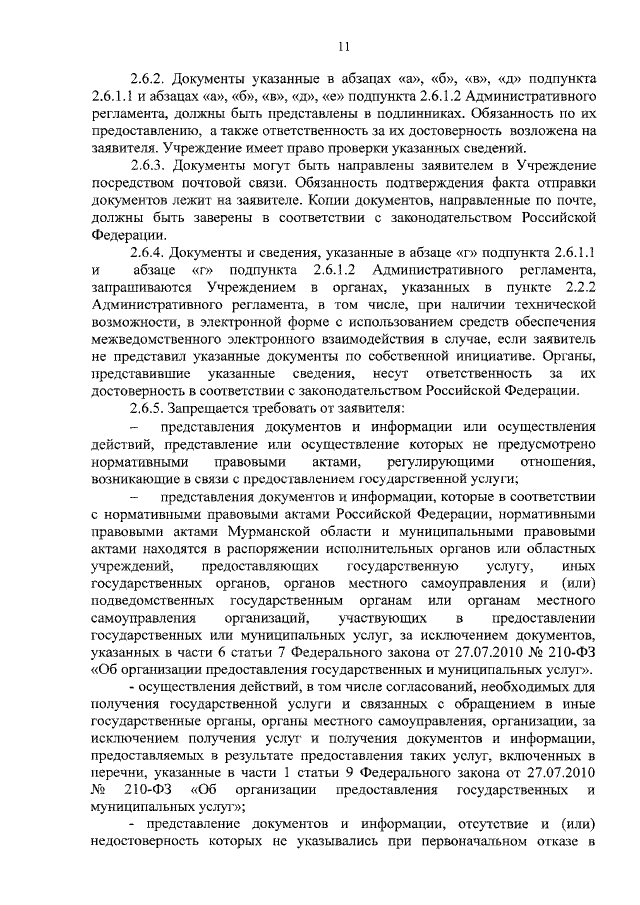 11

2.6.2. Документы указанные в абзацах «а», «б», «в», «д» подпункта 2.6.1.1 и абзацах «а», «б», «в», «д», «е» подпункта 2.6.1.2 Административного регламента, должны быть представлены в подлинниках. Обязанность по их предоставлению, а также ответственность за их достоверность возложена на заявителя. Учреждение имеет право проверки указанных сведений.

2.6.3. Документы могут быть направлены заявителем в Учреждение посредством почтовой связи. Обязанность подтверждения факта отправки документов лежит на заявителе. Копии документов, направленные по почте, должны быть заверены в соответствии с законодательством Российской Федерации.

2.6.4. Документы и сведения, указанные в абзаце «г» подпункта 2.6.1.1 и абзаце «г» подпункта 2.6.1.2 Административного регламента, запрашиваются Учреждением в органах, указанных в пункте 2.2.2 Административного регламента, в том числе, при наличии технической возможности, в электронной форме с использованием средств обеспечения межведомственного электронного взаимодействия в случае, если заявитель не представил указанные документы по собственной инициативе. Органы, представившие указанные сведения, несут ответственность за их достоверность в соответствии с законодательством Российской Федерации.

2.6.5. Запрещается требовать от заявителя:

– представления документов и информации или осуществления действий, представление или осуществление которых не предусмотрено нормативными правовыми актами, регулирующими отношения, возникающие в связи с предоставлением государственной услуги;

– представления документов и информации, которые в соответствии с нормативными правовыми актами Российской Федерации, нормативными правовыми актами Мурманской области и муниципальными правовыми актами находятся в распоряжении исполнительных органов или областных учреждений, предоставляющих государственную услугу, иных государственных органов, органов местного самоуправления и (или) подведомственных государственным органам или органам местного самоуправления организаций, участвующих в предоставлении государственных или муниципальных услуг, за исключением документов, указанных в части 6 статьи 7 Федерального закона от 27.07.2010 № 210-ФЗ «Об организации предоставления государственных и муниципальных услуг».

- осуществления действий, в том числе согласований, необходимых для получения государственной услуги и связанных с обращением в иные государственные органы, органы местного самоуправления, организации, за исключением получения услуг и получения документов и информации, предоставляемых в результате предоставления таких услуг, включенных в перечни, указанные в части 1 статьи 9 Федерального закона от 27.07.2010 № 210-ФЗ «Об организации предоставления государственных и муниципальных услуг»;

- представление документов и информации, отсутствие и (или) недостоверность которых не указывались при первоначальном отказе в